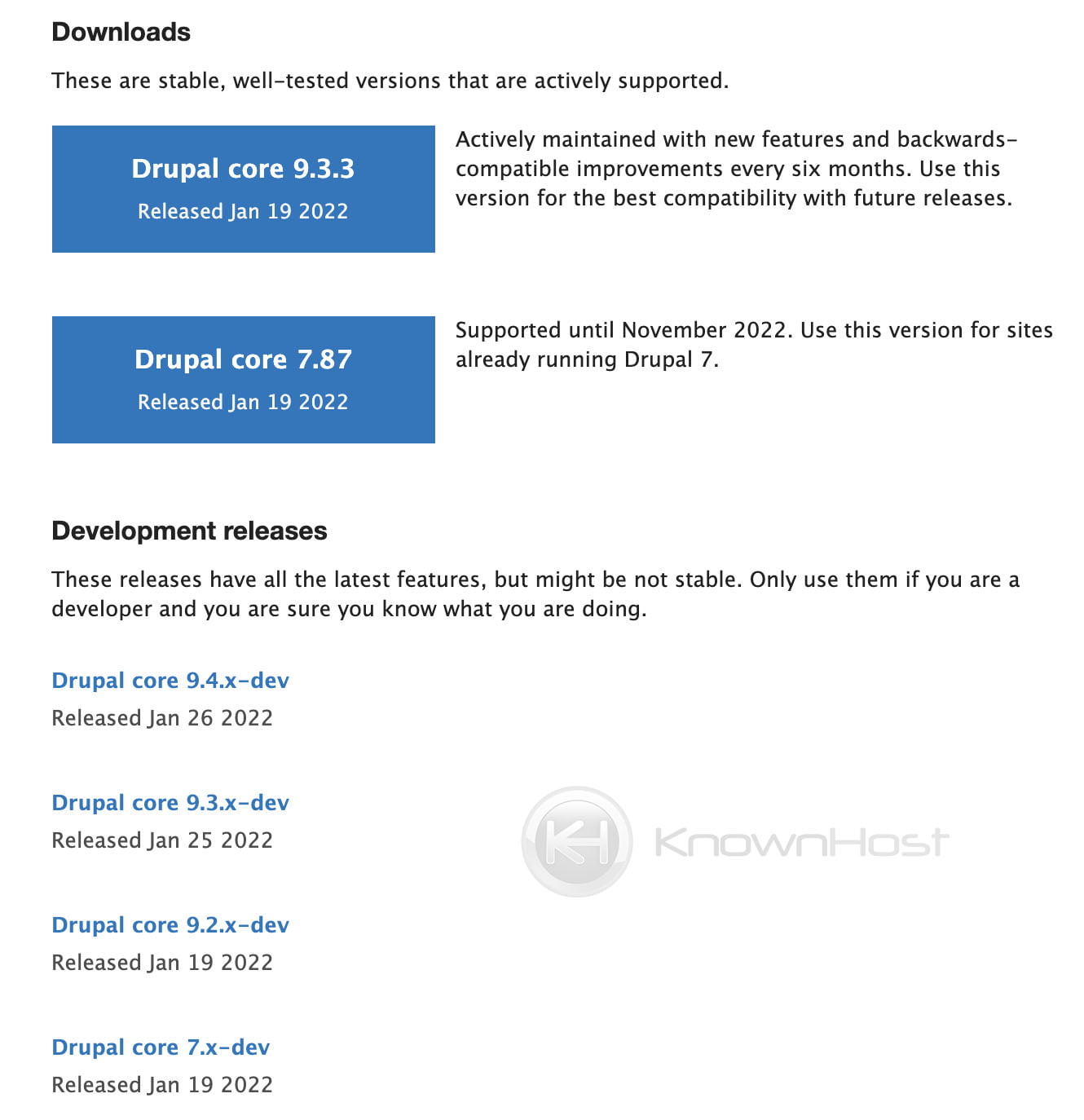 Downloads

These are stable, well-tested versions that are actively supported.

Drupal core 9.3.3
Released Jan 19 2022

Actively maintained with new features and backwards-compatible improvements every six months. Use this version for the best compatibility with future releases.

Drupal core 7.87
Released Jan 19 2022

Supported until November 2022. Use this version for sites already running Drupal 7.

Development releases

These releases have all the latest features, but might be not stable. Only use them if you are a developer and you are sure you know what you are doing.

Drupal core 9.4.x-dev
Released Jan 26 2022

Drupal core 9.3.x-dev
Released Jan 25 2022

KH KnownHost

Drupal core 9.2.x-dev
Released Jan 19 2022

Drupal core 7.x-dev
Released Jan 19 2022